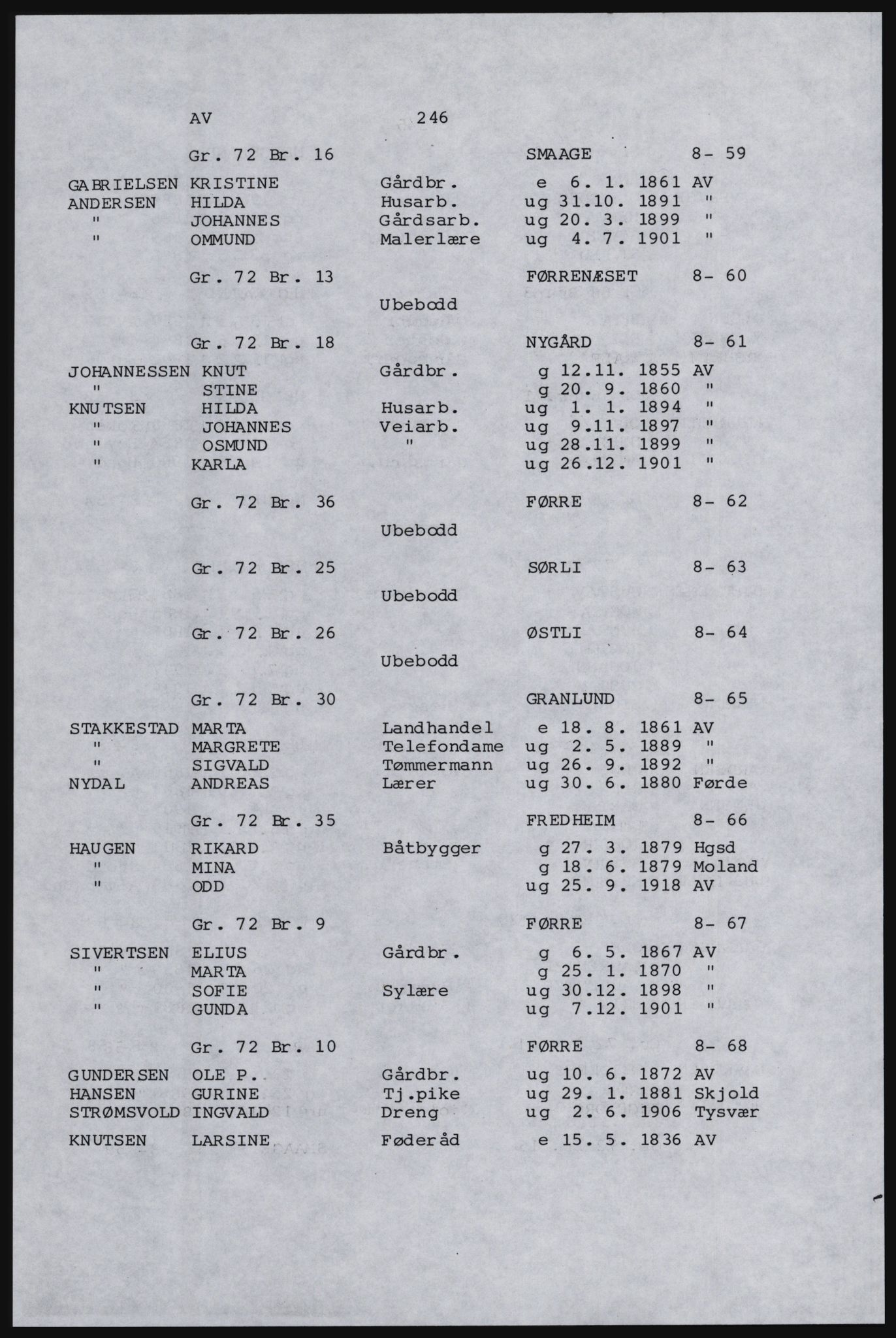 AV 246

Gr. 72 Br. 16 SMAAGE 8- 59

GABRIELSEN KRISTINE Gårdbr. e 6. 1. 1861 AV
ANDERSEN HILDA Husarb. ug 31.10. 1891 "
" JOHANNES Gårdsarb. ug 20. 3. 1899 "
" OMMUND Malerlære ug 4. 7. 1901 "

Gr. 72 Br. 13 FØRRENÆSET 8- 60

Ubebodd

Gr. 72 Br. 18 NYGÅRD 8- 61

JOHANNESSEN KNUT Gårdbr. g 12.11. 1855 AV
" STINE g 20. 9. 1860 "
KNUTSEN HILDA Husarb. ug 1. 1. 1894 "
" JOHANNES Veiarb. ug 9.11. 1897 "
" OSMUND " ug 28.11. 1899 "
" KARLA ug 26.12. 1901 "

Gr. 72 Br. 36 FØRRE 8- 62

Ubebodd

Gr. 72 Br. 25 SØRLI 8- 63

Ubebodd

Gr. 72 Br. 26 ØSTLI 8- 64

Ubebodd

Gr. 72 Br. 30 GRANLUND 8- 65

STAKKESTAD MARTA Landhandel e 18. 8. 1861 AV
" MARGRETE Telefondame ug 2. 5. 1889 "
" SIGVALD Tømmermann ug 26. 9. 1892 "
NYDAL ANDREAS Lærer ug 30. 6. 1880 Førde

Gr. 72 Br. 35 FREDHEIM 8- 66

HAUGEN RIKARD Båtbygger g 27. 3. 1879 Hgsd
" MINA g 18. 6. 1879 Moland
" ODD ug 25. 9. 1918 AV

Gr. 72 Br. 9 FØRRE 8- 67

SIVERTSEN ELIUS Gårdbr. g 6. 5. 1867 AV
" MARTA g 25. 1. 1870 "
" SOFIE Sylære ug 30.12. 1898 "
" GUNDA ug 7.12. 1901 "

Gr. 72 Br. 10 FØRRE 8- 68

GUNDERSEN OLE P. Gårdbr. ug 10. 6. 1872 AV
HANSEN GURINE Tj.pike ug 29. 1. 1881 Skjold
STRØMSVOLD INGVALD Dreng ug 2. 6. 1906 Tysvær

KNUTSEN LARSINE Føderåd e 15. 5. 1836 AV